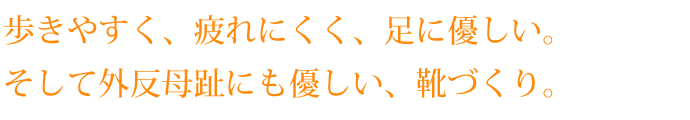 歩きやすく、疲れにくく、足に優しい。
そして外反母趾にも優しい、靴づくり。